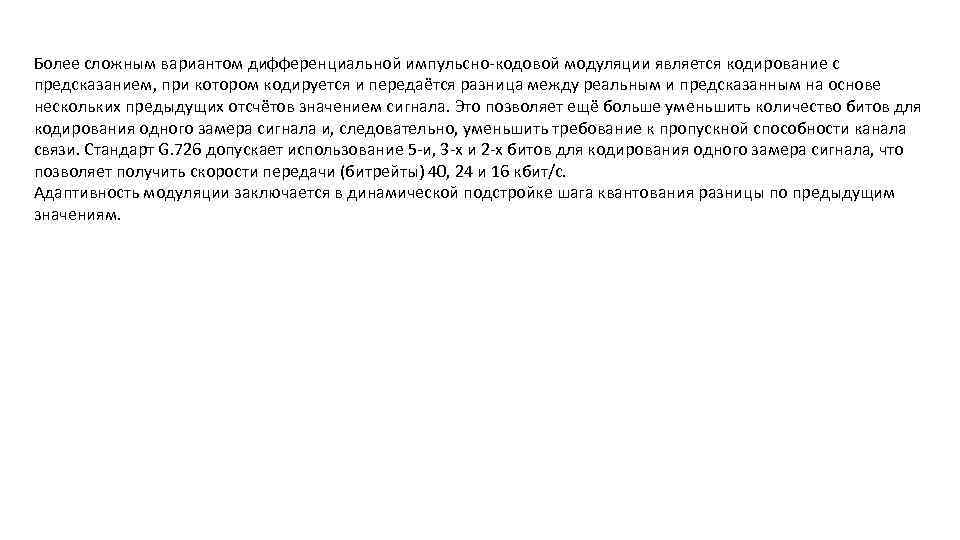 Более сложным вариантом дифференциальной импульсно-кодовой модуляции является кодирование с предсказанием, при котором кодируется и передаётся разница между реальным и предсказанным на основе нескольких предыдущих отсчётов значением сигнала. Это позволяет ещё больше уменьшить количество битов для кодирования одного замера сигнала и, следовательно, уменьшить требование к пропускной способности канала связи. Стандарт G.726 допускает использование 5-и, 3-х и 2-х битов для кодирования одного замера сигнала, что позволяет получить скорости передачи (битрейты) 40, 24 и 16 кбит/с.
Адаптивность модуляции заключается в динамической подстройке шага квантования разницы по предыдущим значениям.